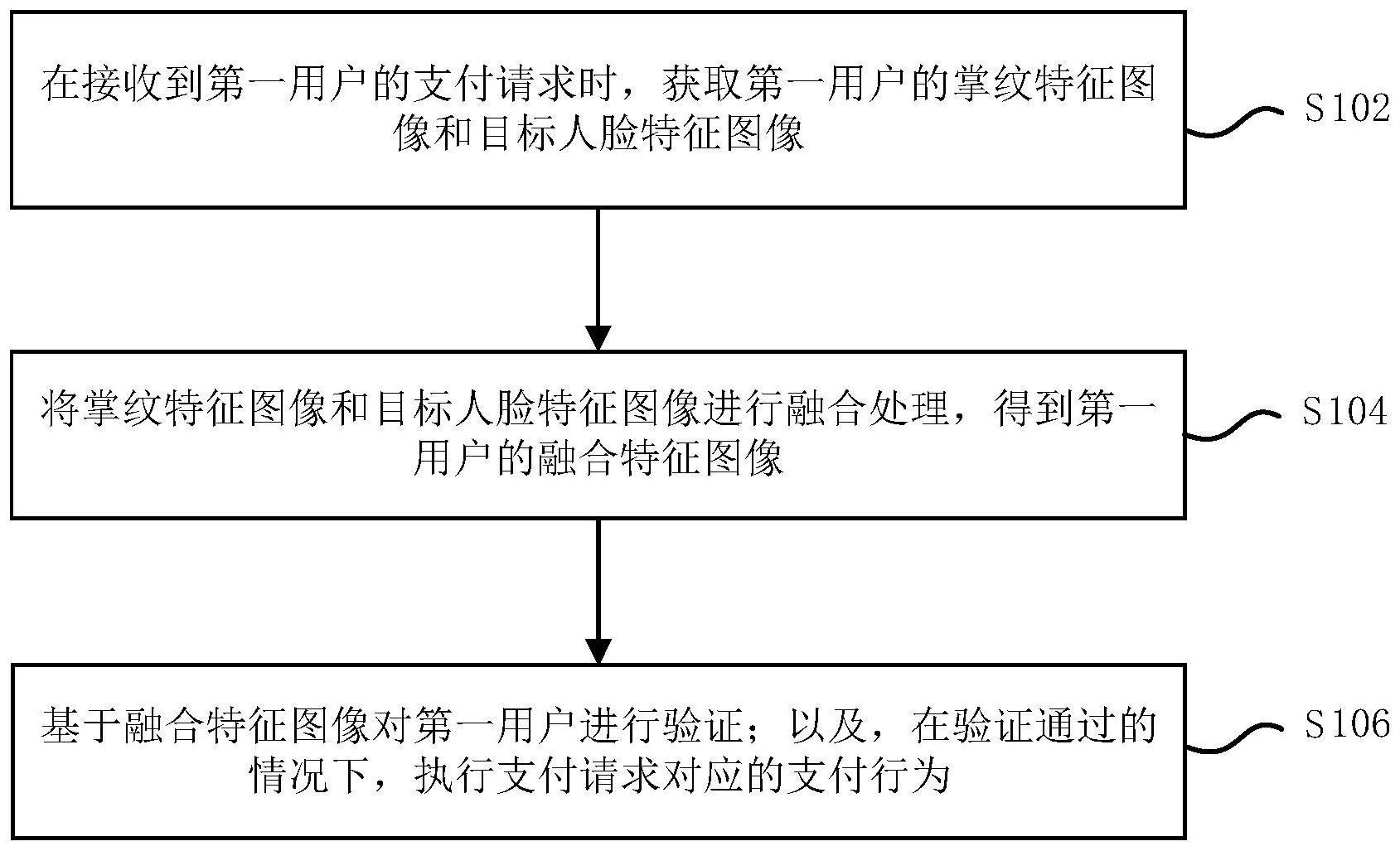 在接收到第一用户的支付请求时，获取第一用户的掌纹特征图像和目标人脸特征图像

S102

将掌纹特征图像和目标人脸特征图像进行融合处理，得到第一用户的融合特征图像

S104

基于融合特征图像对第一用户进行验证；以及，在验证通过的情况下，执行支付请求对应的支付行为

S106